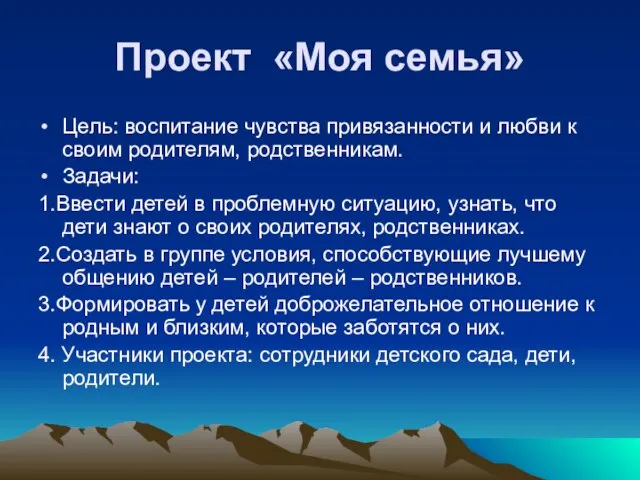 Проект «Моя семья»

• Цель: воспитание чувства привязанности и любви к своим родителям, родственникам.
• Задачи:

1.Ввести детей в проблемную ситуацию, узнать, что дети знают о своих родителях, родственниках.

2.Создать в группе условия, способствующие лучшему общению детей – родителей – родственников.

3.Формировать у детей доброжелательное отношение к родным и близким, которые заботятся о них.

4. Участники проекта: сотрудники детского сада, дети, родители.